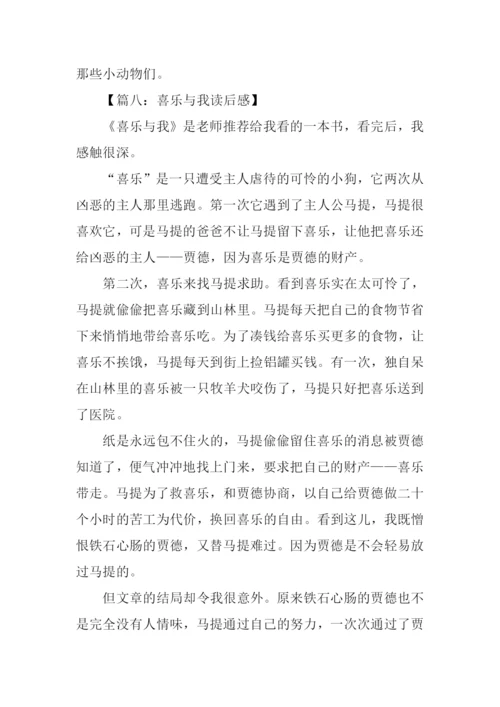 那些小动物们。

【篇八：喜乐与我读后感】

《喜乐与我》是老师推荐给我看的一本书，看完后，我感触很深。

“喜乐”是一只遭受主人虐待的可怜的小狗，它两次从凶恶的主人那里逃跑。第一次它遇到了主人公马提，马提很喜欢它，可是马提的爸爸不让马提留下喜乐，让他把喜乐还给凶恶的主人——贾德，因为喜乐是贾德的财产。

第二次，喜乐来找马提求助。看到喜乐实在太可怜了，马提就偷偷把喜乐藏到山林里。马提每天把自己的食物节省下来悄悄地带给喜乐吃。为了凑钱给喜乐买更多的食物，让喜乐不挨饿，马提每天到街上捡铝罐买钱。有一次，独自呆在山林里的喜乐被一只牧羊犬咬伤了，马提只好把喜乐送到了医院。

纸是永远包不住火的，马提偷偷留住喜乐的消息被贾德知道了，便气冲冲地找上门来，要求把自己的财产——喜乐带走。马提为了救喜乐，和贾德协商，以自己给贾德做二十个小时的苦工为代价，换回喜乐的自由。看到这儿，我既憎恨铁石心肠的贾德，又替马提难过。因为贾德是不会轻易放过马提的。

但文章的结局却令我很意外。原来铁石心肠的贾德也不是完全没有人情味，马提通过自己的努力，一次次通过了贾